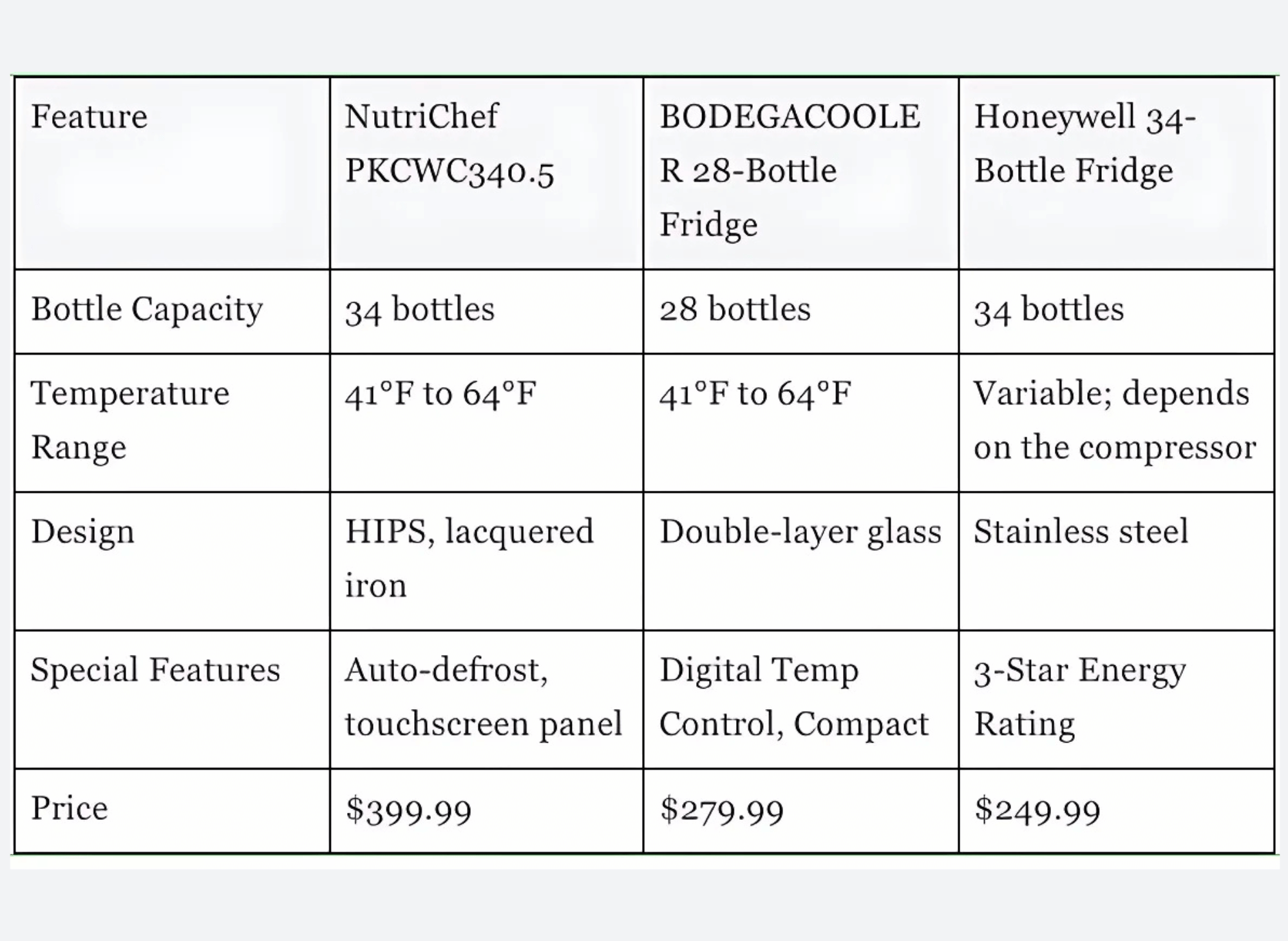 | Feature | NutriChef PKCWC340.5 | BODEGACOOLER 28-Bottle Fridge | Honeywell 34-Bottle Fridge |
|---|---|---|---|
| Bottle Capacity | 34 bottles | 28 bottles | 34 bottles |
| Temperature Range | 41°F to 64°F | 41°F to 64°F | Variable; depends on the compressor |
| Design | HIPS, lacquered iron | Double-layer glass | Stainless steel |
| Special Features | Auto-defrost, touchscreen panel | Digital Temp Control, Compact | 3-Star Energy Rating |
| Price | \$399.99 | \$279.99 | \$249.99 |